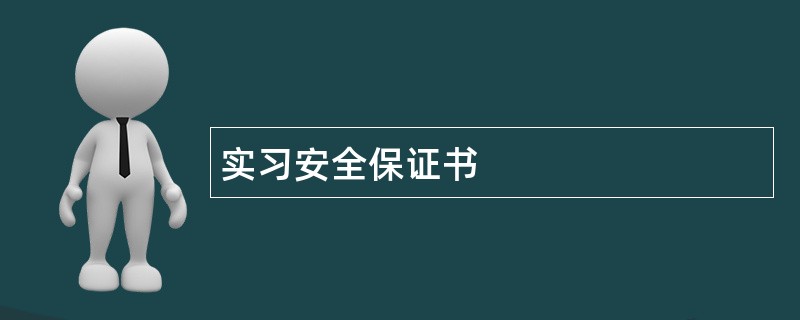 实习安全保证书